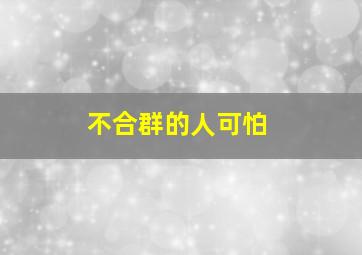 不合群的人可怕